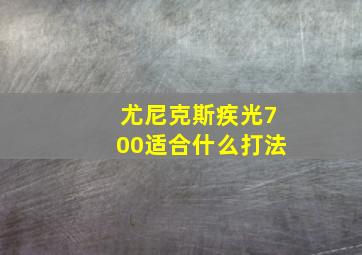 尤尼克斯疾光700适合什么打法